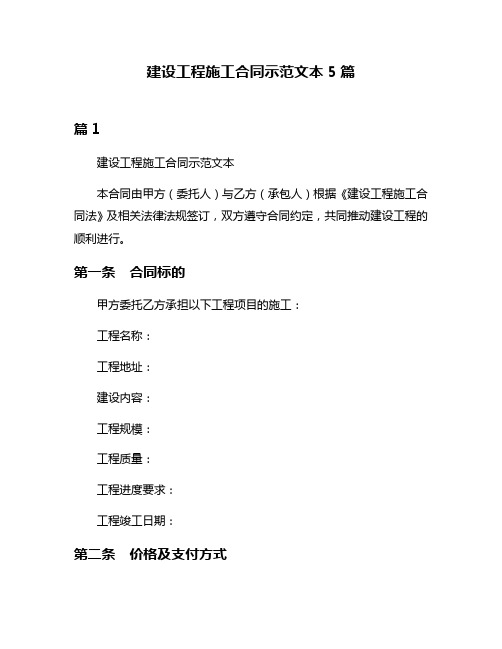 建设工程施工合同示范文本 5 篇

篇 1

建设工程施工合同示范文本

本合同由甲方（委托人）与乙方（承包人）根据《建设工程施工合同法》及相关法律法规签订，双方遵守合同约定，共同推动建设工程的顺利进行。

第一条 合同标的

甲方委托乙方承担以下工程项目的施工：

工程名称：

工程地址：

建设内容：

工程规模：

工程质量：

工程进度要求：

工程竣工日期：

第二条 价格及支付方式